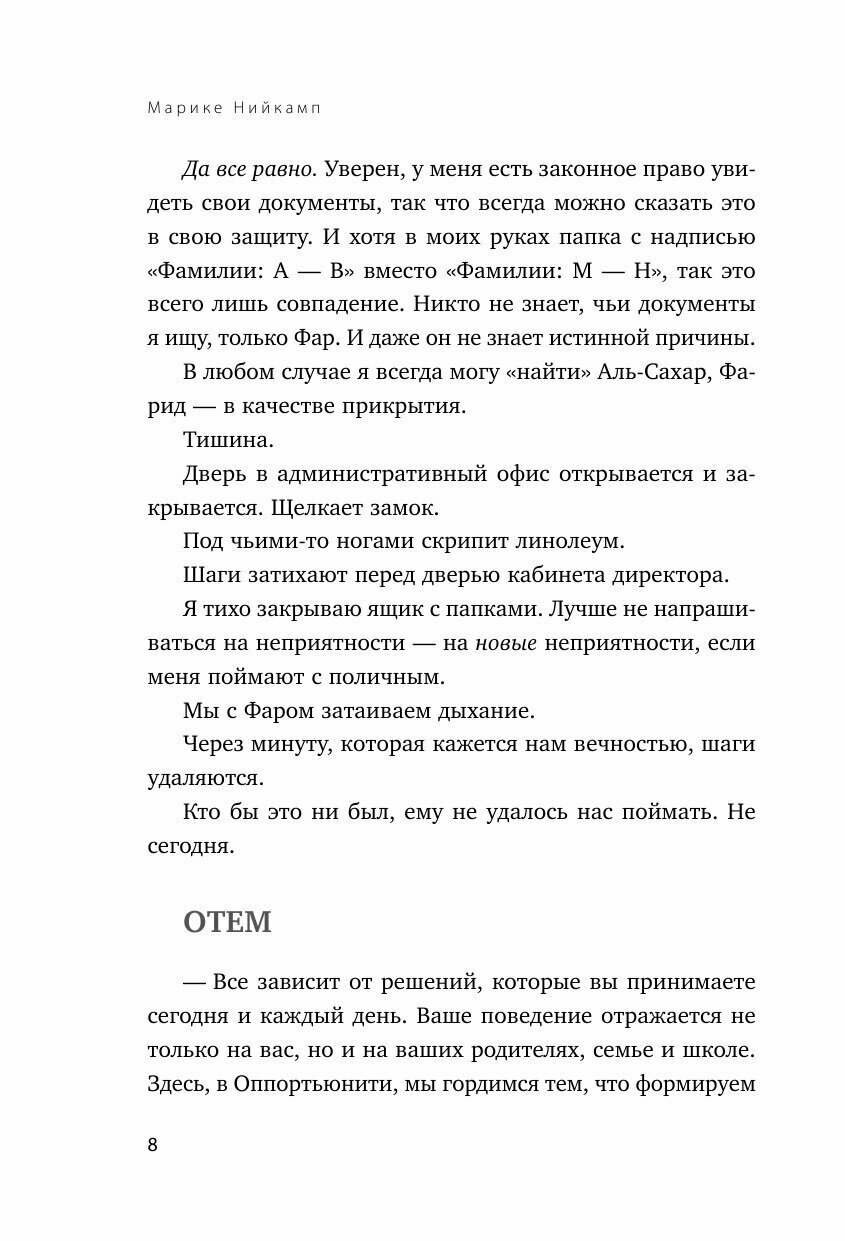 Марике Нийкамп

Да все равно. Уверен, у меня есть законное право увидеть свои документы, так что всегда можно сказать это в свою защиту. И хотя в моих руках папка с надписью «Фамилии: А — В» вместо «Фамилии: М — Н», так это всего лишь совпадение. Никто не знает, чьи документы я ищу, только Фар. И даже он не знает истинной причины.

В любом случае я всегда могу «найти» Аль-Сахар, Фарид — в качестве прикрытия.

Тишина.

Дверь в административный офис открывается и закрывается. Щелкает замок.

Под чьими-то ногами скрипит линолеум.

Шаги затихают перед дверью кабинета директора.

Я тихо закрываю ящик с папками. Лучше не напрашиваться на неприятности — на новые неприятности, если меня поймают с поличным.

Мы с Фаром затаиваем дыхание.

Через минуту, которая кажется нам вечностью, шаги удаляются.

Кто бы это ни был, ему не удалось нас поймать. Не сегодня.

ОТЕМ

— Все зависит от решений, которые вы принимаете сегодня и каждый день. Ваше поведение отражается не только на вас, но и на ваших родителях, семье и школе. Здесь, в Оппортьюнити, мы гордимся тем, что формируем

8